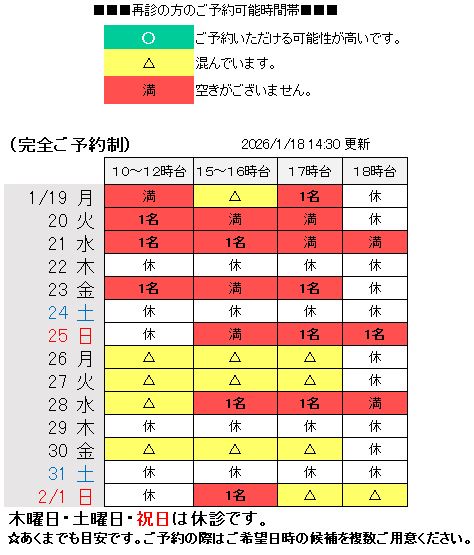 ■■■再診の方のご予約可能時間帯■■■

| ○ | ご予約いただける可能性が高いです。 |
|---|---|
| △ | 混んでいます。 |
| 満 | 空きがございません。 |

(完全ご予約制)　2026/1/18 14:30 更新

| | 10～12時台 | 15～16時台 | 17時台 | 18時台 |
|---|---|---|---|---|
| 1/19 月 | 満 | △ | 1名 | 休 |
| 20 火 | 1名 | 満 | 満 | 休 |
| 21 水 | 1名 | 1名 | 満 | 満 |
| 22 木 | 休 | 休 | 休 | 休 |
| 23 金 | 1名 | 満 | 1名 | 休 |
| 24 土 | 休 | 休 | 休 | 休 |
| 25 日 | 休 | 満 | 1名 | 1名 |
| 26 月 | △ | △ | △ | 休 |
| 27 火 | △ | △ | △ | 休 |
| 28 水 | △ | 1名 | 1名 | 満 |
| 29 木 | 休 | 休 | 休 | 休 |
| 30 金 | △ | △ | △ | 休 |
| 31 土 | 休 | 休 | 休 | 休 |
| 2/1 日 | 休 | 1名 | △ | △ |

木曜日・土曜日・祝日は休診です。
☆あくまでも目安です。ご予約の際はご希望日時の候補を複数ご用意ください。